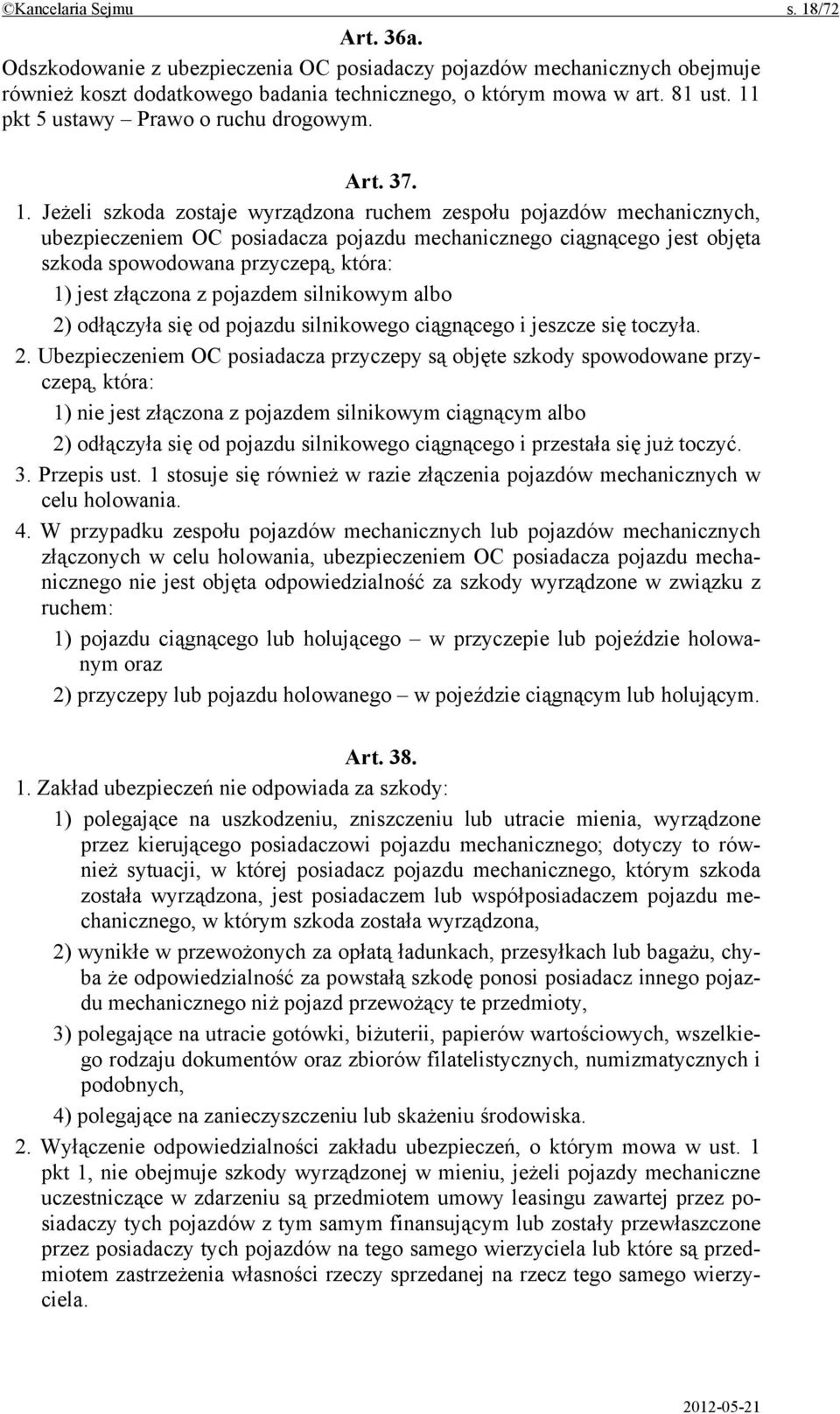 ©Kancelaria Sejmu s. 18/72

Art. 36a.

Odszkodowanie z ubezpieczenia OC posiadaczy pojazdów mechanicznych obejmuje również koszt dodatkowego badania technicznego, o którym mowa w art. 81 ust. 11 pkt 5 ustawy – Prawo o ruchu drogowym.

Art. 37.

1. Jeżeli szkoda zostaje wyrządzona ruchem zespołu pojazdów mechanicznych, ubezpieczeniem OC posiadacza pojazdu mechanicznego ciągnącego jest objęta szkoda spowodowana przyczepą, która:

1) jest złączona z pojazdem silnikowym albo

2) odłączyła się od pojazdu silnikowego ciągnącego i jeszcze się toczyła.

2. Ubezpieczeniem OC posiadacza przyczepy są objęte szkody spowodowane przyczepą, która:

1) nie jest złączona z pojazdem silnikowym ciągnącym albo

2) odłączyła się od pojazdu silnikowego ciągnącego i przestała się już toczyć.

3. Przepis ust. 1 stosuje się również w razie złączenia pojazdów mechanicznych w celu holowania.

4. W przypadku zespołu pojazdów mechanicznych lub pojazdów mechanicznych złączonych w celu holowania, ubezpieczeniem OC posiadacza pojazdu mechanicznego nie jest objęta odpowiedzialność za szkody wyrządzone w związku z ruchem:

1) pojazdu ciągnącego lub holującego – w przyczepie lub pojeździe holowanym oraz

2) przyczepy lub pojazdu holowanego – w pojeździe ciągnącym lub holującym.

Art. 38.

1. Zakład ubezpieczeń nie odpowiada za szkody:

1) polegające na uszkodzeniu, zniszczeniu lub utracie mienia, wyrządzone przez kierującego posiadaczowi pojazdu mechanicznego; dotyczy to również sytuacji, w której posiadacz pojazdu mechanicznego, którym szkoda została wyrządzona, jest posiadaczem lub współposiadaczem pojazdu mechanicznego, w którym szkoda została wyrządzona,

2) wynikłe w przewożonych za opłatą ładunkach, przesyłkach lub bagażu, chyba że odpowiedzialność za powstałą szkodę ponosi posiadacz innego pojazdu mechanicznego niż pojazd przewożący te przedmioty,

3) polegające na utracie gotówki, biżuterii, papierów wartościowych, wszelkiego rodzaju dokumentów oraz zbiorów filatelistycznych, numizmatycznych i podobnych,

4) polegające na zanieczyszczeniu lub skażeniu środowiska.

2. Wyłączenie odpowiedzialności zakładu ubezpieczeń, o którym mowa w ust. 1 pkt 1, nie obejmuje szkody wyrządzonej w mieniu, jeżeli pojazdy mechaniczne uczestniczące w zdarzeniu są przedmiotem umowy leasingu zawartej przez posiadaczy tych pojazdów z tym samym finansującym lub zostały przewłaszczone przez posiadaczy tych pojazdów na tego samego wierzyciela lub które są przedmiotem zastrzeżenia własności rzeczy sprzedanej na rzecz tego samego wierzyciela.

2012-05-21